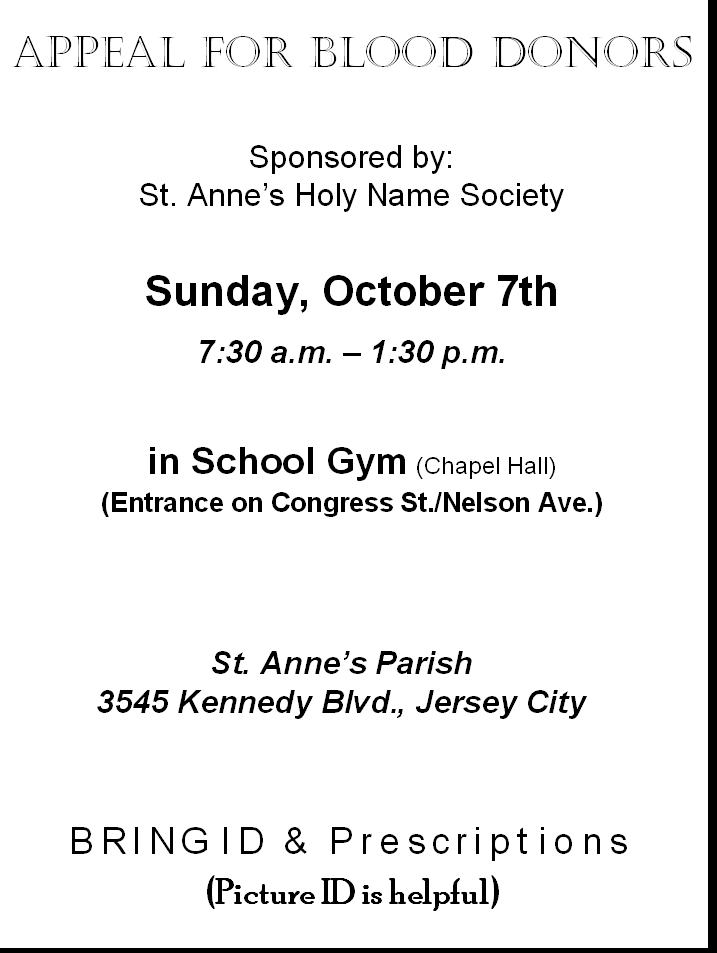 APPEAL FOR BLOOD DONORS

Sponsored by:
St. Anne's Holy Name Society

Sunday, October 7th

7:30 a.m. – 1:30 p.m.

in School Gym (Chapel Hall)
(Entrance on Congress St./Nelson Ave.)

St. Anne's Parish
3545 Kennedy Blvd., Jersey City

BRING ID & Prescriptions
(Picture ID is helpful)